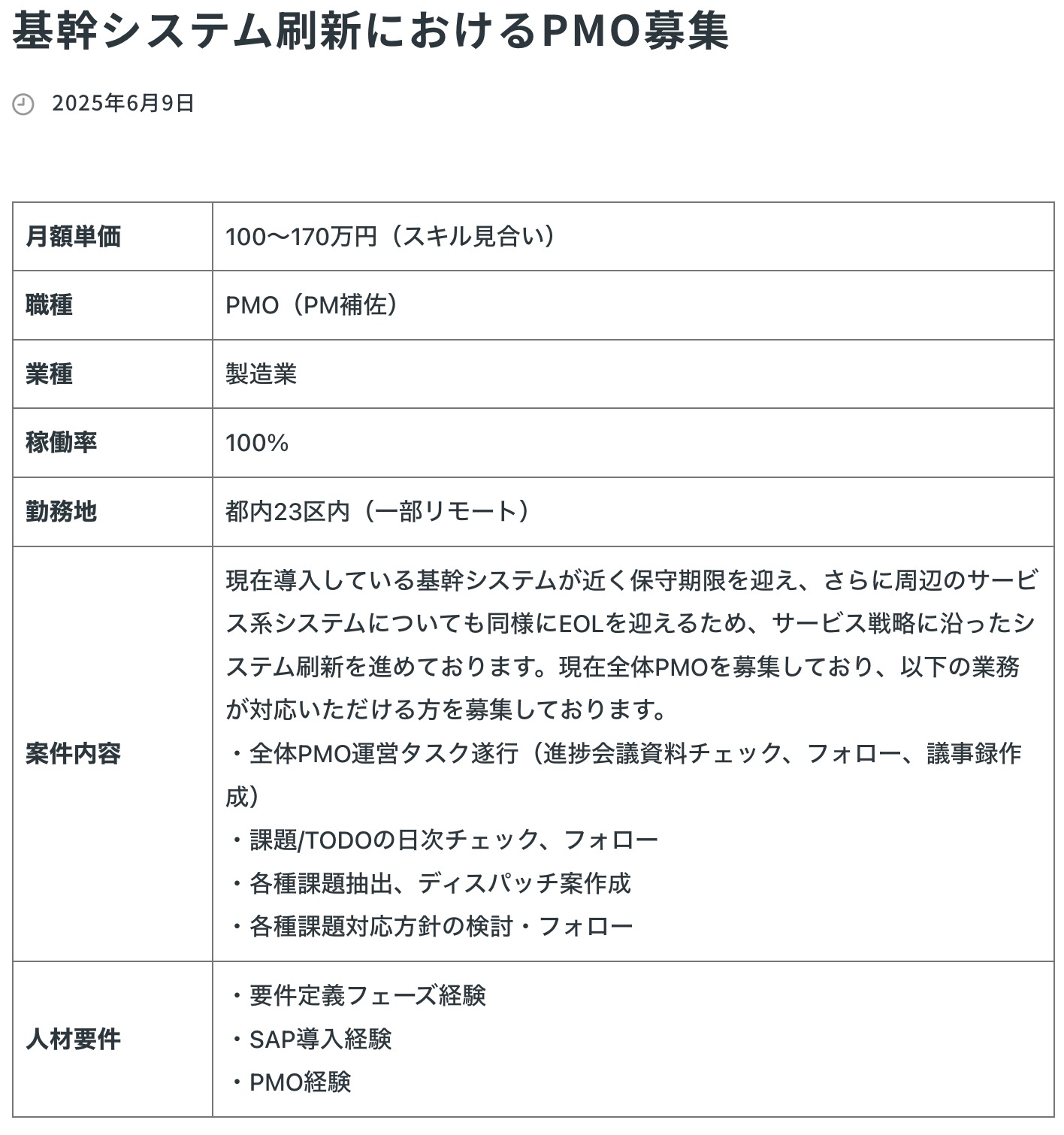 基幹システム刷新におけるPMO募集

2025年6月9日

| 月額単価 | 100〜170万円（スキル見合い） |
|---|---|
| 職種 | PMO（PM補佐） |
| 業種 | 製造業 |
| 稼働率 | 100% |
| 勤務地 | 都内23区内（一部リモート） |
| 案件内容 | 現在導入している基幹システムが近く保守期限を迎え、さらに周辺のサービス系システムについても同様にEOLを迎えるため、サービス戦略に沿ったシステム刷新を進めております。現在全体PMOを募集しており、以下の業務が対応いただける方を募集しております。<br>・全体PMO運営タスク遂行（進捗会議資料チェック、フォロー、議事録作成）<br>・課題/TODOの日次チェック、フォロー<br>・各種課題抽出、ディスパッチ案作成<br>・各種課題対応方針の検討・フォロー |
| 人材要件 | ・要件定義フェーズ経験<br>・SAP導入経験<br>・PMO経験 |